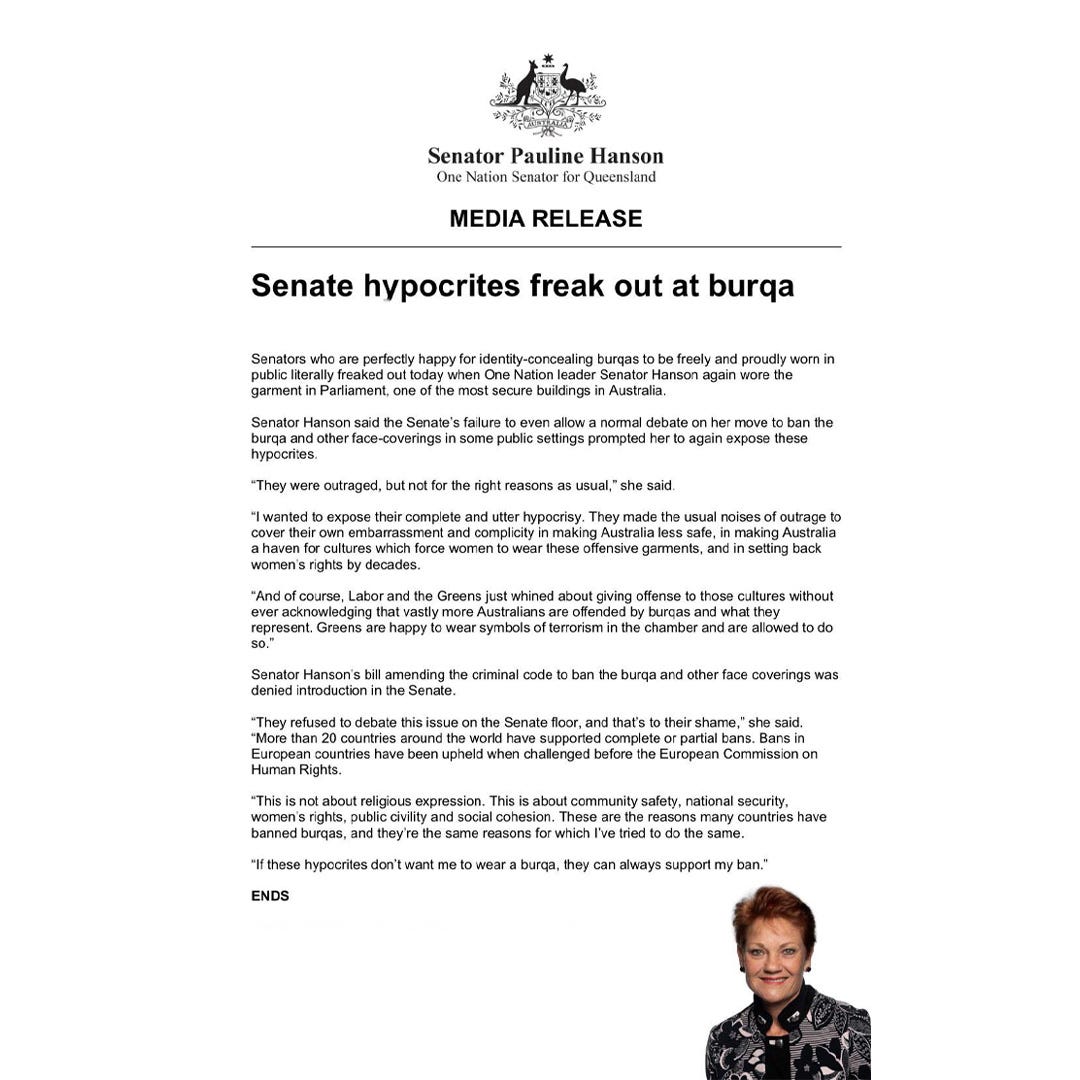 AUSTRALIA

Senator Pauline Hanson
One Nation Senator for Queensland

MEDIA RELEASE

Senate hypocrites freak out at burqa

Senators who are perfectly happy for identity-concealing burqas to be freely and proudly worn in public literally freaked out today when One Nation leader Senator Hanson again wore the garment in Parliament, one of the most secure buildings in Australia.

Senator Hanson said the Senate's failure to even allow a normal debate on her move to ban the burqa and other face-coverings in some public settings prompted her to again expose these hypocrites.

"They were outraged, but not for the right reasons as usual," she said.

"I wanted to expose their complete and utter hypocrisy. They made the usual noises of outrage to cover their own embarrassment and complicity in making Australia less safe, in making Australia a haven for cultures which force women to wear these offensive garments, and in setting back women's rights by decades.

"And of course, Labor and the Greens just whined about giving offense to those cultures without ever acknowledging that vastly more Australians are offended by burqas and what they represent. Greens are happy to wear symbols of terrorism in the chamber and are allowed to do so."

Senator Hanson's bill amending the criminal code to ban the burqa and other face coverings was denied introduction in the Senate.

"They refused to debate this issue on the Senate floor, and that's to their shame," she said. "More than 20 countries around the world have supported complete or partial bans. Bans in European countries have been upheld when challenged before the European Commission on Human Rights.

"This is not about religious expression. This is about community safety, national security, women's rights, public civility and social cohesion. These are the reasons many countries have banned burqas, and they're the same reasons for which I've tried to do the same.

"If these hypocrites don't want me to wear a burqa, they can always support my ban."

ENDS